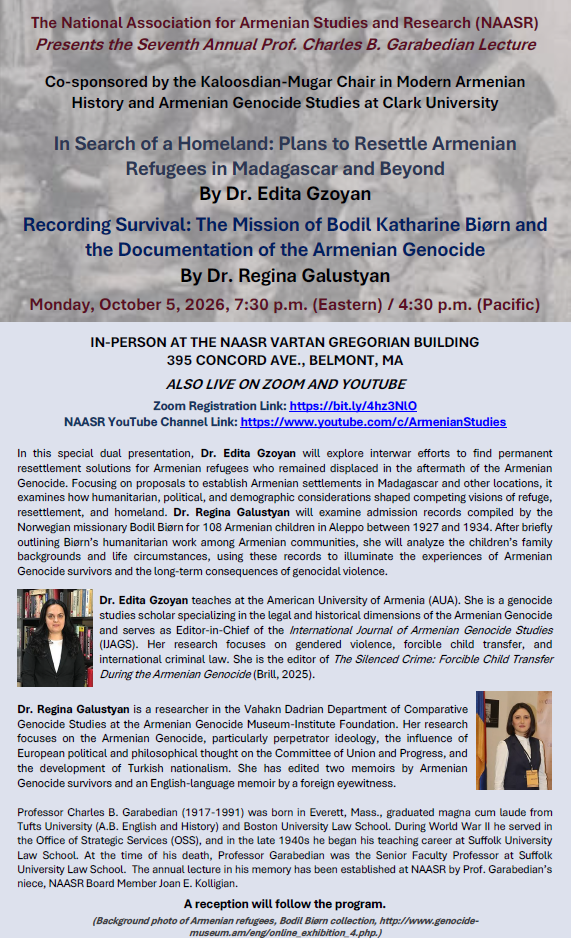 The National Association for Armenian Studies and Research (NAASR)
Presents the Seventh Annual Prof. Charles B. Garabedian Lecture

Co-sponsored by the Kaloosdian-Mugar Chair in Modern Armenian History and Armenian Genocide Studies at Clark University

In Search of a Homeland: Plans to Resettle Armenian Refugees in Madagascar and Beyond
By Dr. Edita Gzoyan

Recording Survival: The Mission of Bodil Katharine Biørn and the Documentation of the Armenian Genocide
By Dr. Regina Galustyan

Monday, October 5, 2026, 7:30 p.m. (Eastern) / 4:30 p.m. (Pacific)

IN-PERSON AT THE NAASR VARTAN GREGORIAN BUILDING
395 CONCORD AVE., BELMONT, MA

ALSO LIVE ON ZOOM AND YOUTUBE

Zoom Registration Link: https://bit.ly/4hz3NlO
NAASR YouTube Channel Link: https://www.youtube.com/c/ArmenianStudies

In this special dual presentation, Dr. Edita Gzoyan will explore interwar efforts to find permanent resettlement solutions for Armenian refugees who remained displaced in the aftermath of the Armenian Genocide. Focusing on proposals to establish Armenian settlements in Madagascar and other locations, it examines how humanitarian, political, and demographic considerations shaped competing visions of refuge, resettlement, and homeland. Dr. Regina Galustyan will examine admission records compiled by the Norwegian missionary Bodil Biørn for 108 Armenian children in Aleppo between 1927 and 1934. After briefly outlining Biørn's humanitarian work among Armenian communities, she will analyze the children's family backgrounds and life circumstances, using these records to illuminate the experiences of Armenian Genocide survivors and the long-term consequences of genocidal violence.

Dr. Edita Gzoyan teaches at the American University of Armenia (AUA). She is a genocide studies scholar specializing in the legal and historical dimensions of the Armenian Genocide and serves as Editor-in-Chief of the International Journal of Armenian Genocide Studies (IJAGS). Her research focuses on gendered violence, forcible child transfer, and international criminal law. She is the editor of The Silenced Crime: Forcible Child Transfer During the Armenian Genocide (Brill, 2025).

Dr. Regina Galustyan is a researcher in the Vahakn Dadrian Department of Comparative Genocide Studies at the Armenian Genocide Museum-Institute Foundation. Her research focuses on the Armenian Genocide, particularly perpetrator ideology, the influence of European political and philosophical thought on the Committee of Union and Progress, and the development of Turkish nationalism. She has edited two memoirs by Armenian Genocide survivors and an English-language memoir by a foreign eyewitness.

Professor Charles B. Garabedian (1917-1991) was born in Everett, Mass., graduated magna cum laude from Tufts University (A.B. English and History) and Boston University Law School. During World War II he served in the Office of Strategic Services (OSS), and in the late 1940s he began his teaching career at Suffolk University Law School. At the time of his death, Professor Garabedian was the Senior Faculty Professor at Suffolk University Law School. The annual lecture in his memory has been established at NAASR by Prof. Garabedian's niece, NAASR Board Member Joan E. Kolligian.

A reception will follow the program.

(Background photo of Armenian refugees, Bodil Biørn collection, http://www.genocide-museum.am/eng/online_exhibition_4.php.)